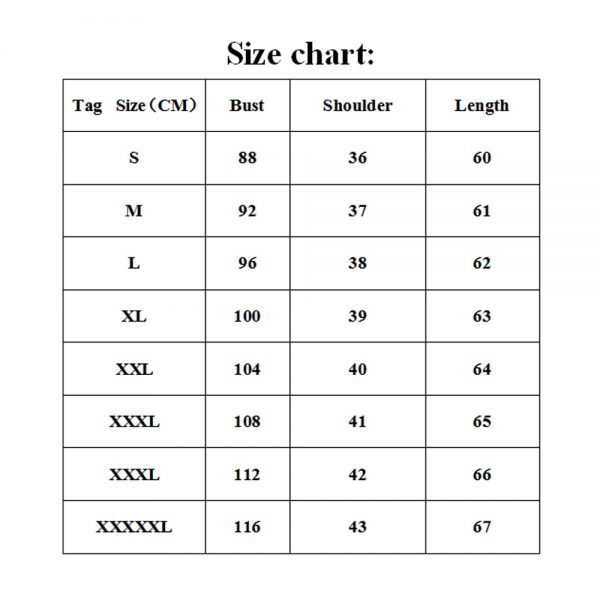 Size chart:

| Tag Size（CM） | Bust | Shoulder | Length |
|---|---|---|---|
| S | 88 | 36 | 60 |
| M | 92 | 37 | 61 |
| L | 96 | 38 | 62 |
| XL | 100 | 39 | 63 |
| XXL | 104 | 40 | 64 |
| XXXL | 108 | 41 | 65 |
| XXXL | 112 | 42 | 66 |
| XXXXXL | 116 | 43 | 67 |